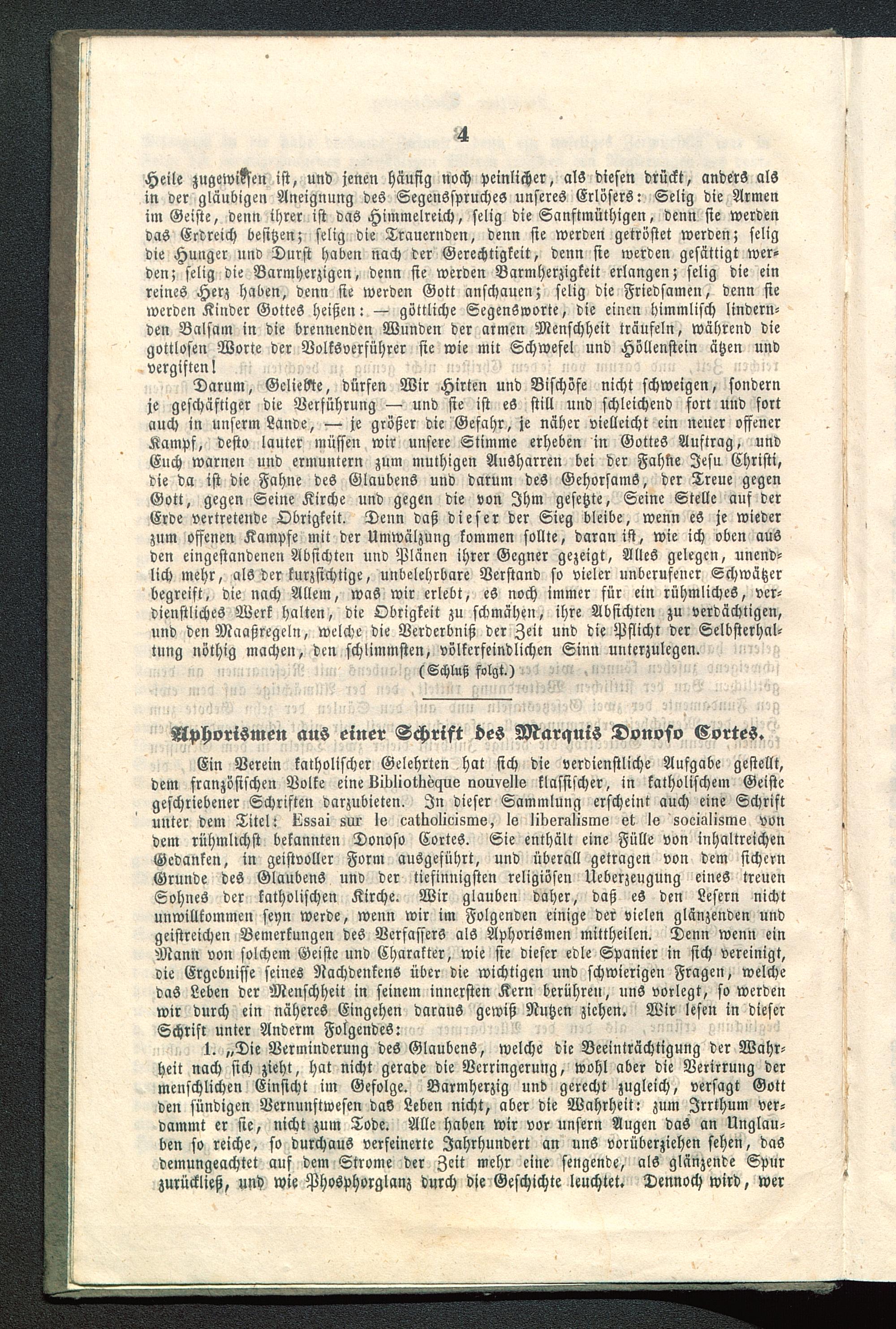 4

Heile zugewiesen ist, und jenen häufig noch peinlicher, als diesen drückt, anders als in der gläubigen Aneignung des Segensspruches unseres Erlösers: Selig die Armen im Geiste, denn ihrer ist das Himmelreich, selig die Sanftmüthigen, denn sie werden das Erdreich besitzen; selig die Trauernden, denn sie werden getröstet werden; selig die Hunger und Durst haben nach der Gerechtigkeit, denn sie werden gesättigt werden; selig die Barmherzigen, denn sie werden Barmherzigkeit erlangen; selig die ein reines Herz haben, denn sie werden Gott anschauen; selig die Friedsamen, denn sie werden Kinder Gottes heißen: — göttliche Segensworte, die einen himmlisch lindernden Balsam in die brennenden Wunden der armen Menschheit träufeln, während die gottlosen Worte der Volksverführer sie wie mit Schwefel und Höllenstein ätzen und vergiften!

Darum, Geliebte, dürfen Wir Hirten und Bischöfe nicht schweigen, sondern je geschäftiger die Verführung — und sie ist es still und schleichend fort und fort auch in unserm Lande, — je größer die Gefahr, je näher vielleicht ein neuer offener Kampf, desto lauter müssen wir unsere Stimme erheben in Gottes Auftrag, und Euch warnen und ermuntern zum muthigen Ausharren bei der Fahne Jesu Christi, die da ist die Fahne des Glaubens und darum des Gehorsams, der Treue gegen Gott, gegen Seine Kirche und gegen die von Ihm gesetzte, Seine Stelle auf der Erde vertretende Obrigkeit. Denn daß dieser der Sieg bleibe, wenn es je wieder zum offenen Kampfe mit der Umwälzung kommen sollte, daran ist, wie ich oben aus den eingestandenen Absichten und Plänen ihrer Gegner gezeigt, Alles gelegen, unendlich mehr, als der kurzsichtige, unbelehrbare Verstand so vieler unberufener Schwätzer begreift, die nach Allem, was wir erlebt, es noch immer für ein rühmliches, verdienstliches Werk halten, die Obrigkeit zu schmähen, ihre Absichten zu verdächtigen, und den Maaßregeln, welche die Verderbniß der Zeit und die Pflicht der Selbsterhaltung nöthig machen, den schlimmsten, völkerfeindlichen Sinn unterzulegen.

(Schluß folgt.)

Aphorismen aus einer Schrift des Marquis Donoso Cortes.

Ein Verein katholischer Gelehrten hat sich die verdienstliche Aufgabe gestellt, dem französischen Volke eine Bibliothèque nouvelle klassischer, in katholischem Geiste geschriebener Schriften darzubieten. In dieser Sammlung erscheint auch eine Schrift unter dem Titel: Essai sur le catholicisme, le liberalisme et le socialisme von dem rühmlichst bekannten Donoso Cortes. Sie enthält eine Fülle von inhaltreichen Gedanken, in geistvoller Form ausgeführt, und überall getragen von dem sichern Grunde des Glaubens und der tiefinnigsten religiösen Ueberzeugung eines treuen Sohnes der katholischen Kirche. Wir glauben daher, daß es den Lesern nicht unwillkommen seyn werde, wenn wir im Folgenden einige der vielen glänzenden und geistreichen Bemerkungen des Verfassers als Aphorismen mittheilen. Denn wenn ein Mann von solchem Geiste und Charakter, wie sie dieser edle Spanier in sich vereinigt, die Ergebnisse seines Nachdenkens über die wichtigen und schwierigen Fragen, welche das Leben der Menschheit in seinem innersten Kern berühren, uns vorlegt, so werden wir durch ein näheres Eingehen daraus gewiß Nutzen ziehen. Wir lesen in dieser Schrift unter Anderm Folgendes:

1. „Die Verminderung des Glaubens, welche die Beeinträchtigung der Wahrheit nach sich zieht, hat nicht gerade die Verringerung, wohl aber die Verirrung der menschlichen Einsicht im Gefolge. Barmherzig und gerecht zugleich, versagt Gott den sündigen Vernunftwesen das Leben nicht, aber die Wahrheit: zum Irrthum verdammt er sie, nicht zum Tode. Alle haben wir vor unsern Augen das an Unglauben so reiche, so durchaus verfeinerte Jahrhundert an uns vorüberziehen sehen, das demungeachtet auf dem Strome der Zeit mehr eine sengende, als glänzende Spur zurückließ, und wie Phosphorglanz durch die Geschichte leuchtet. Dennoch wird, wer